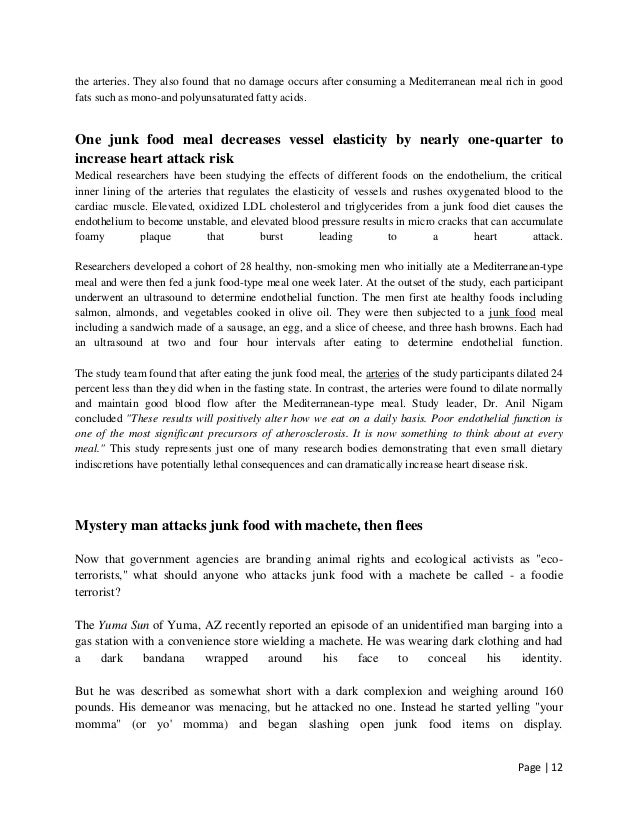 the arteries. They also found that no damage occurs after consuming a Mediterranean meal rich in good fats such as mono-and polyunsaturated fatty acids.

One junk food meal decreases vessel elasticity by nearly one-quarter to increase heart attack risk

Medical researchers have been studying the effects of different foods on the endothelium, the critical inner lining of the arteries that regulates the elasticity of vessels and rushes oxygenated blood to the cardiac muscle. Elevated, oxidized LDL cholesterol and triglycerides from a junk food diet causes the endothelium to become unstable, and elevated blood pressure results in micro cracks that can accumulate foamy plaque that burst leading to a heart attack.

Researchers developed a cohort of 28 healthy, non-smoking men who initially ate a Mediterranean-type meal and were then fed a junk food-type meal one week later. At the outset of the study, each participant underwent an ultrasound to determine endothelial function. The men first ate healthy foods including salmon, almonds, and vegetables cooked in olive oil. They were then subjected to a junk food meal including a sandwich made of a sausage, an egg, and a slice of cheese, and three hash browns. Each had an ultrasound at two and four hour intervals after eating to determine endothelial function.

The study team found that after eating the junk food meal, the arteries of the study participants dilated 24 percent less than they did when in the fasting state. In contrast, the arteries were found to dilate normally and maintain good blood flow after the Mediterranean-type meal. Study leader, Dr. Anil Nigam concluded "These results will positively alter how we eat on a daily basis. Poor endothelial function is one of the most significant precursors of atherosclerosis. It is now something to think about at every meal." This study represents just one of many research bodies demonstrating that even small dietary indiscretions have potentially lethal consequences and can dramatically increase heart disease risk.

Mystery man attacks junk food with machete, then flees

Now that government agencies are branding animal rights and ecological activists as "eco-terrorists," what should anyone who attacks junk food with a machete be called - a foodie terrorist?

The Yuma Sun of Yuma, AZ recently reported an episode of an unidentified man barging into a gas station with a convenience store wielding a machete. He was wearing dark clothing and had a dark bandana wrapped around his face to conceal his identity.

But he was described as somewhat short with a dark complexion and weighing around 160 pounds. His demeanor was menacing, but he attacked no one. Instead he started yelling "your momma" (or yo' momma) and began slashing open junk food items on display.

Page | 12